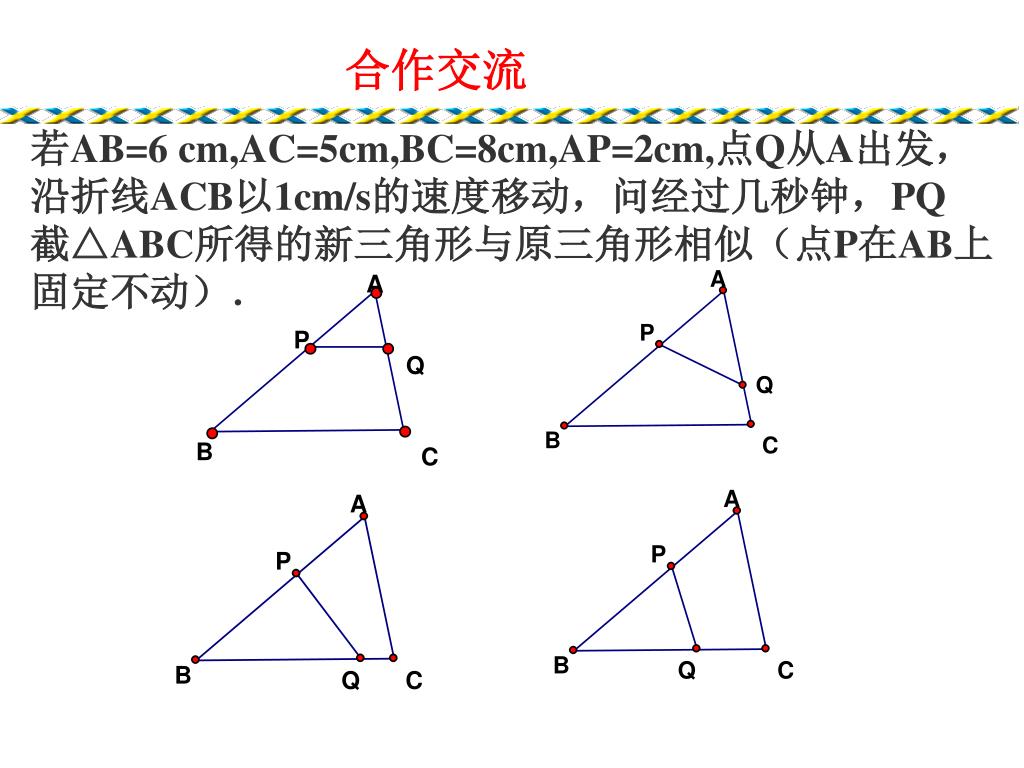 合作交流

若AB=6 cm,AC=5cm,BC=8cm,AP=2cm,点Q从A出发，沿折线ACB以1cm/s的速度移动，问经过几秒钟，PQ截△ABC所得的新三角形与原三角形相似（点P在AB上固定不动）.

A
P
Q
B
C

A
P
Q
B
C

A
P
B
Q
C

A
P
B
Q
C